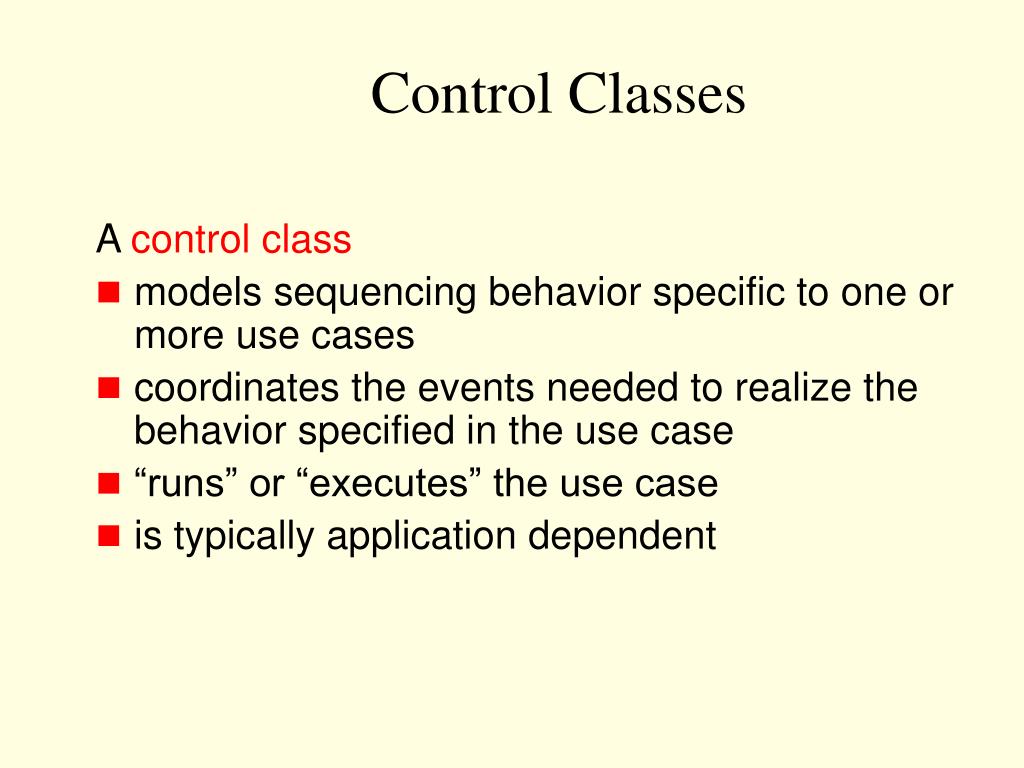 Control Classes

A control class

- models sequencing behavior specific to one or more use cases
- coordinates the events needed to realize the behavior specified in the use case
- “runs” or “executes” the use case
- is typically application dependent